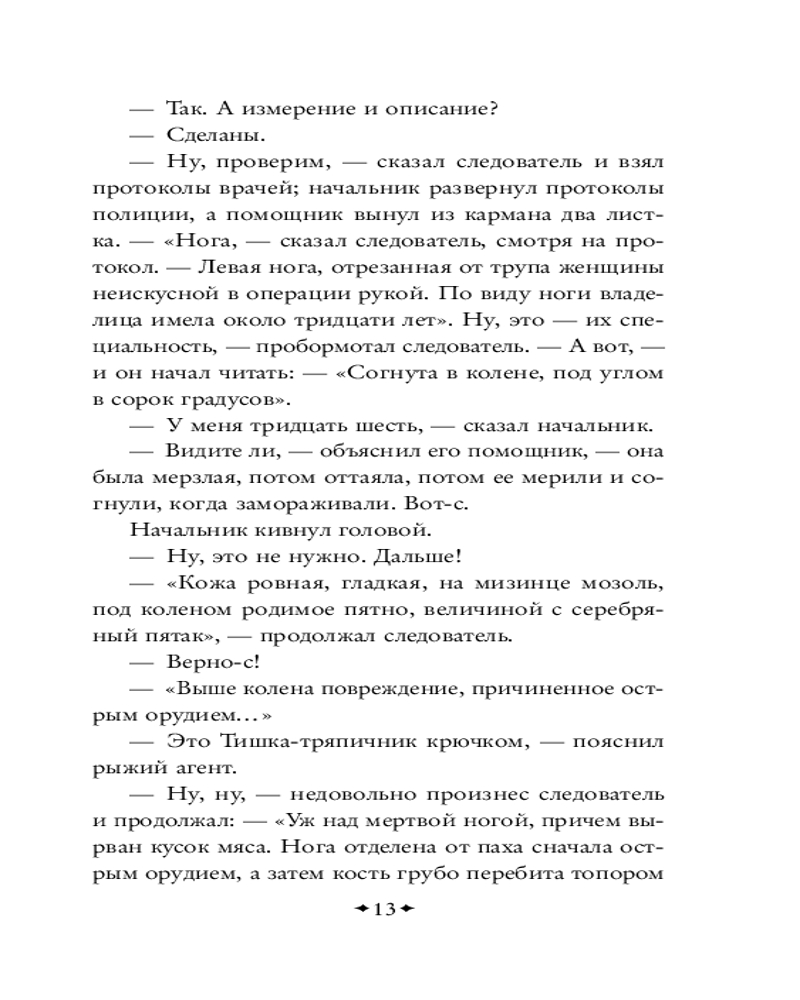 — Так. А измерение и описание?
— Сделаны.
— Ну, проверим, — сказал следователь и взял протоколы врачей; начальник развернул протоколы полиции, а помощник вынул из кармана два листка. — «Нога, — сказал следователь, смотря на протокол. — Левая нога, отрезанная от трупа женщины неискусной в операции рукой. По виду ноги владелица имела около тридцати лет». Ну, это — их специальность, — пробормотал следователь. — А вот, — и он начал читать: — «Согнута в колене, под углом в сорок градусов».
— У меня тридцать шесть, — сказал начальник.
— Видите ли, — объяснил его помощник, — она была мерзлая, потом оттаяла, потом ее мерили и согнули, когда замораживали. Вот-с.
Начальник кивнул головой.
— Ну, это не нужно. Дальше!
— «Кожа ровная, гладкая, на мизинце мозоль, под коленом родимое пятно, величиной с серебряный пятак», — продолжал следователь.
— Верно-с!
— «Выше колена повреждение, причиненное острым орудием…»
— Это Тишка-тряпичник крючком, — пояснил рыжий агент.
— Ну, ну, — недовольно произнес следователь и продолжал: — «Уж над мертвой ногой, причем вырван кусок мяса. Нога отделена от паха сначала острым орудием, а затем кость грубо перебита топором

13